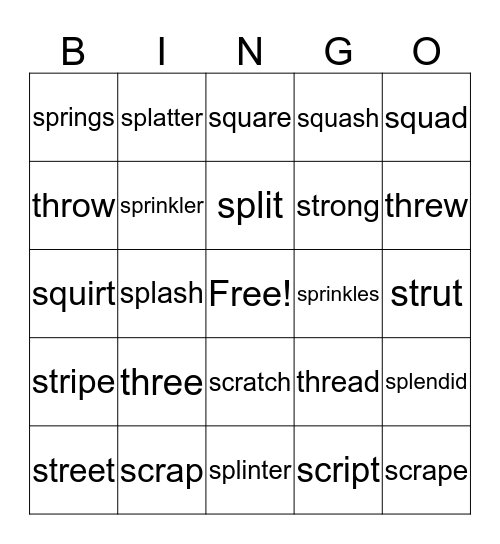 | B | I | N | G | O |
|---|---|---|---|---|
| springs | splatter | square | squash | squad |
| throw | sprinkler | split | strong | threw |
| squirt | splash | Free! | sprinkles | strut |
| stripe | three | scratch | thread | splendid |
| street | scrap | splinter | script | scrape |